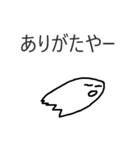 ありがたやー